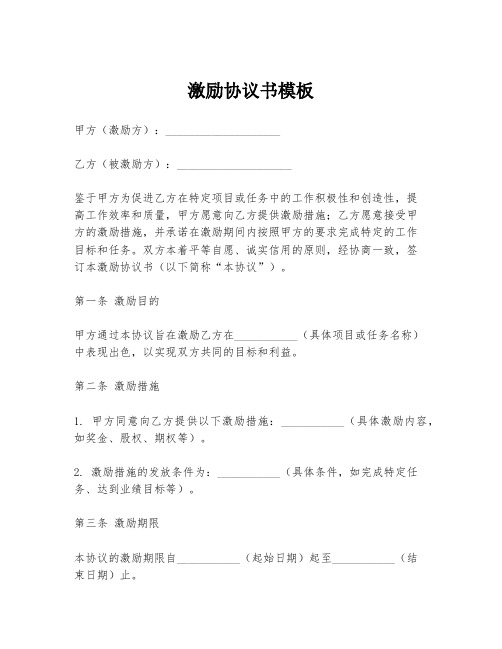 激励协议书模板

甲方（激励方）：____________________

乙方（被激励方）：____________________

鉴于甲方为促进乙方在特定项目或任务中的工作积极性和创造性，提高工作效率和质量，甲方愿意向乙方提供激励措施；乙方愿意接受甲方的激励措施，并承诺在激励期间内按照甲方的要求完成特定的工作目标和任务。双方本着平等自愿、诚实信用的原则，经协商一致，签订本激励协议书（以下简称“本协议”）。

第一条 激励目的

甲方通过本协议旨在激励乙方在___________（具体项目或任务名称）中表现出色，以实现双方共同的目标和利益。

第二条 激励措施

1. 甲方同意向乙方提供以下激励措施：___________（具体激励内容，如奖金、股权、期权等）。

2. 激励措施的发放条件为：___________（具体条件，如完成特定任务、达到业绩目标等）。

第三条 激励期限

本协议的激励期限自___________（起始日期）起至___________（结束日期）止。